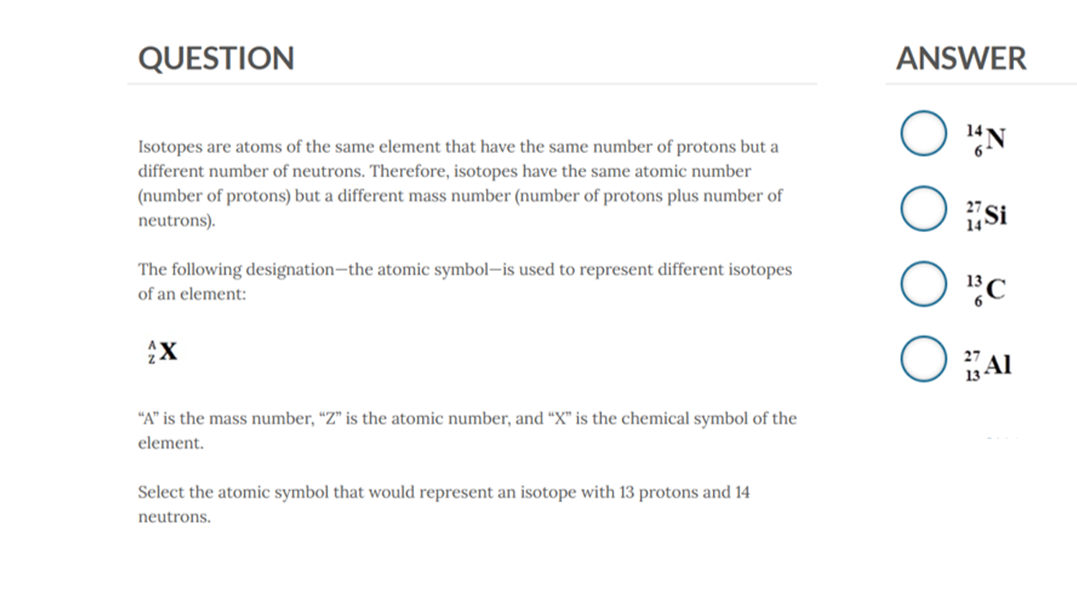 QUESTION

Isotopes are atoms of the same element that have the same number of protons but a different number of neutrons. Therefore, isotopes have the same atomic number (number of protons) but a different mass number (number of protons plus number of neutrons).

The following designation—the atomic symbol—is used to represent different isotopes of an element:

$^{A}_{Z}X$

"A" is the mass number, "Z" is the atomic number, and "X" is the chemical symbol of the element.

Select the atomic symbol that would represent an isotope with 13 protons and 14 neutrons.

ANSWER

$^{14}_{6}N$

$^{27}_{14}Si$

$^{13}_{6}C$

$^{27}_{13}Al$